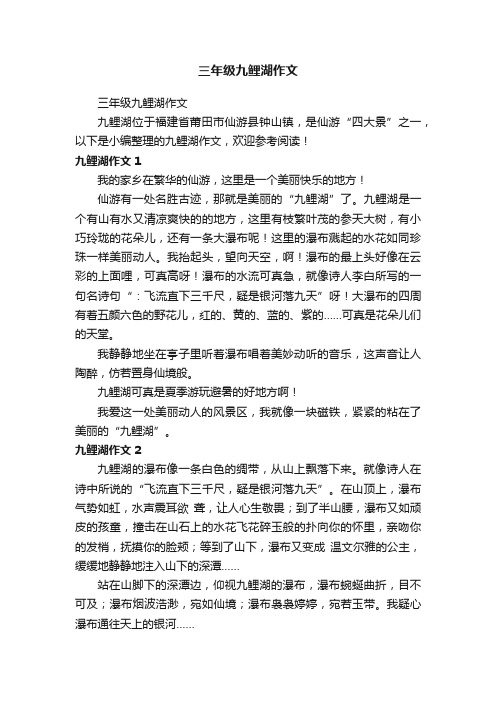 三年级九鲤湖作文

三年级九鲤湖作文

九鲤湖位于福建省莆田市仙游县钟山镇，是仙游“四大景”之一，以下是小编整理的九鲤湖作文，欢迎参考阅读！

九鲤湖作文 1

我的家乡在繁华的仙游，这里是一个美丽快乐的地方！

仙游有一处名胜古迹，那就是美丽的“九鲤湖”了。九鲤湖是一个有山有水又清凉爽快的的地方，这里有枝繁叶茂的参天大树，有小巧玲珑的花朵儿，还有一条大瀑布呢！这里的瀑布溅起的水花如同珍珠一样美丽动人。我抬起头，望向天空，啊！瀑布的最上头好像在云彩的上面哩，可真高呀！瀑布的水流可真急，就像诗人李白所写的一句名诗句“：飞流直下三千尺，疑是银河落九天”呀！大瀑布的四周有着五颜六色的野花儿，红的、黄的、蓝的、紫的......可真是花朵儿们的天堂。

我静静地坐在亭子里听着瀑布唱着美妙动听的音乐，这声音让人陶醉，仿若置身仙境般。

九鲤湖可真是夏季游玩避暑的好地方啊！

我爱这一处美丽动人的风景区，我就像一块磁铁，紧紧的粘在了美丽的“九鲤湖”。

九鲤湖作文 2

九鲤湖的瀑布像一条白色的绸带，从山上飘落下来。就像诗人在诗中所说的“飞流直下三千尺，疑是银河落九天”。在山顶上，瀑布气势如虹，水声震耳欲 聋，让人心生敬畏；到了半山腰，瀑布又如顽皮的孩童，撞击在山石上的水花飞花碎玉般的扑向你的怀里，亲吻你的发梢，抚摸你的脸颊；等到了山下，瀑布又变成 温文尔雅的公主，缓缓地静静地注入山下的深潭......

站在山脚下的深潭边，仰视九鲤湖的瀑布，瀑布蜿蜒曲折，目不可及；瀑布烟波浩渺，宛如仙境；瀑布袅袅婷婷，宛若玉带。我疑心瀑布通往天上的银河......